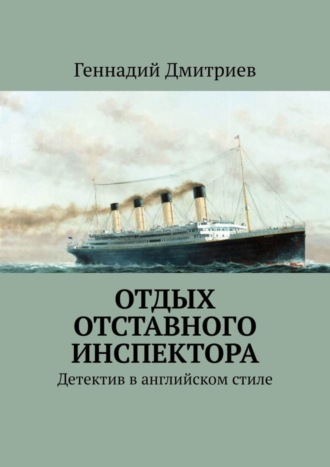 Геннадий Дмитриев

ОТДЫХ ОТСТАВНОГО ИНСПЕКТОРА

Детектив в английском стиле